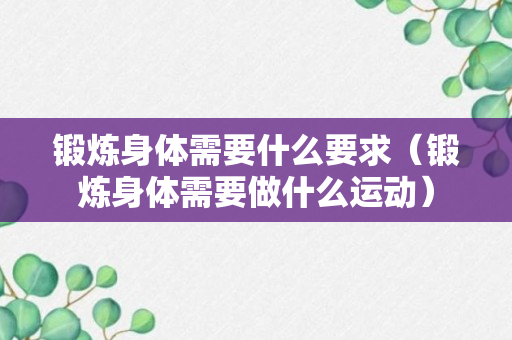 锻炼身体需要什么要求（锻炼身体需要做什么运动）